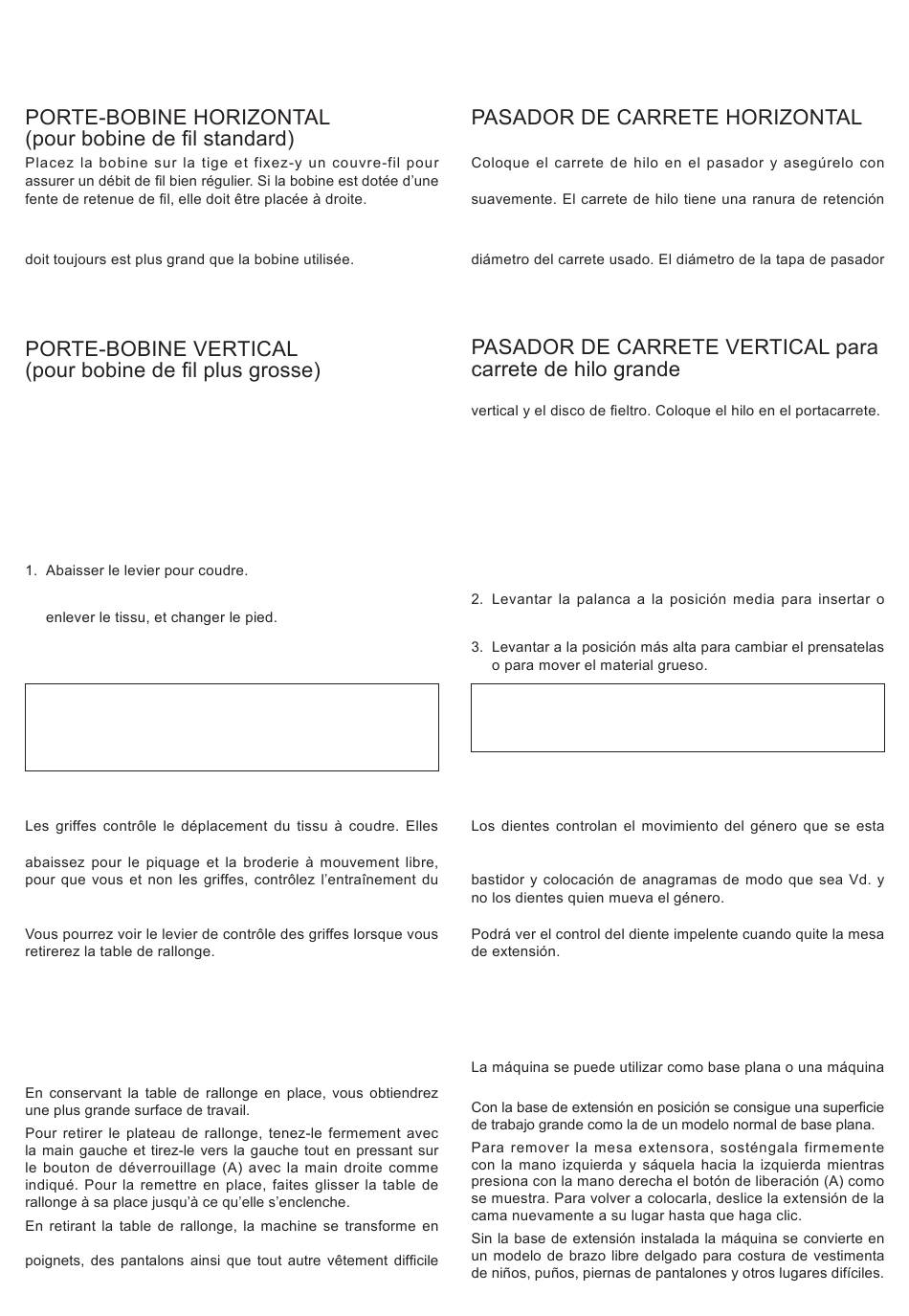 PORTE-BOBINE HORIZONTAL
(pour bobine de fil standard)

Placez la bobine sur la tige et fixez-y un couvre-fil pour assurer un débit de fil bien régulier. Si la bobine est dotée d'une fente de retenue de fil, elle doit être placée à droite.

doit toujours est plus grand que la bobine utilisée.

PORTE-BOBINE VERTICAL
(pour bobine de fil plus grosse)

1. Abaisser le levier pour coudre.

enlever le tissu, et changer le pied.

Les griffes contrôle le déplacement du tissu à coudre. Elles

abaissez pour le piquage et la broderie à mouvement libre, pour que vous et non les griffes, contrôlez l'entraînement du

Vous pourrez voir le levier de contrôle des griffes lorsque vous retirerez la table de rallonge.

En conservant la table de rallonge en place, vous obtiendrez une plus grande surface de travail.

Pour retirer le plateau de rallonge, tenez-le fermement avec la main gauche et tirez-le vers la gauche tout en pressant sur le bouton de déverrouillage (A) avec la main droite comme indiqué. Pour la remettre en place, faites glisser la table de rallonge à sa place jusqu'à ce qu'elle s'enclenche.

En retirant la table de rallonge, la machine se transforme en

poignets, des pantalons ainsi que tout autre vêtement difficile

PASADOR DE CARRETE HORIZONTAL

Coloque el carrete de hilo en el pasador y asegúrelo con

suavemente. El carrete de hilo tiene una ranura de retención

diámetro del carrete usado. El diámetro de la tapa de pasador

PASADOR DE CARRETE VERTICAL para carrete de hilo grande

vertical y el disco de fieltro. Coloque el hilo en el portacarrete.

2. Levantar la palanca a la posición media para insertar o

3. Levantar a la posición más alta para cambiar el prensatelas o para mover el material grueso.

Los dientes controlan el movimiento del género que se esta

bastidor y colocación de anagramas de modo que sea Vd. y no los dientes quien mueva el género.

Podrá ver el control del diente impelente cuando quite la mesa de extensión.

La máquina se puede utilizar como base plana o una máquina

Con la base de extensión en posición se consigue una superficie de trabajo grande como la de un modelo normal de base plana.

Para remover la mesa extensora, sosténgala firmemente con la mano izquierda y sáquela hacia la izquierda mientras presiona con la mano derecha el botón de liberación (A) como se muestra. Para volver a colocarla, deslice la extensión de la cama nuevamente a su lugar hasta que haga clic.

Sin la base de extensión instalada la máquina se convierte en un modelo de brazo libre delgado para costura de vestimenta de niños, puños, piernas de pantalones y otros lugares difíciles.